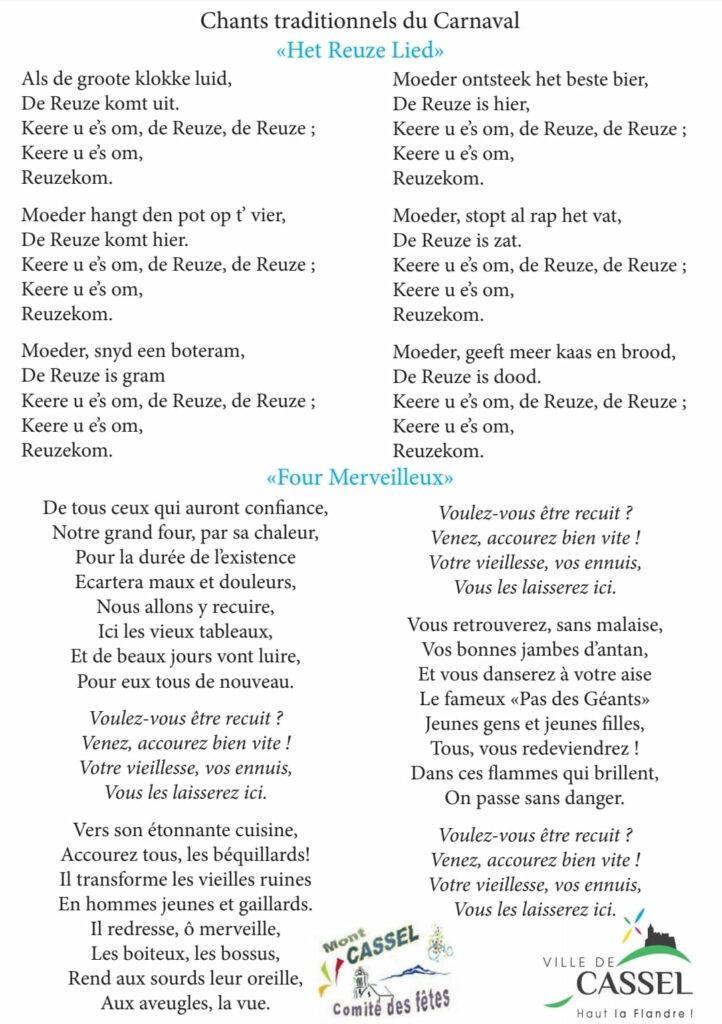 Chants traditionnels du Carnaval
«Het Reuze Lied»

Als de groote klokke luid,
De Reuze komt uit.
Keere u e's om, de Reuze, de Reuze ;
Keere u e's om,
Reuzekom.

Moeder hangt den pot op t' vier,
De Reuze komt hier.
Keere u e's om, de Reuze, de Reuze ;
Keere u e's om,
Reuzekom.

Moeder, snyd een boteram,
De Reuze is gram
Keere u e's om, de Reuze, de Reuze ;
Keere u e's om,
Reuzekom.

Moeder ontsteek het beste bier,
De Reuze is hier,
Keere u e's om, de Reuze, de Reuze ;
Keere u e's om,
Reuzekom.

Moeder, stopt al rap het vat,
De Reuze is zat.
Keere u e's om, de Reuze, de Reuze ;
Keere u e's om,
Reuzekom.

Moeder, geeft meer kaas en brood,
De Reuze is dood.
Keere u e's om, de Reuze, de Reuze ;
Keere u e's om,
Reuzekom.

«Four Merveilleux»

De tous ceux qui auront confiance,
Notre grand four, par sa chaleur,
Pour la durée de l'existence
Ecartera maux et douleurs,
Nous allons y recuire,
Ici les vieux tableaux,
Et de beaux jours vont luire,
Pour eux tous de nouveau.

Voulez-vous être recuit ?
Venez, accourez bien vite !
Votre vieillesse, vos ennuis,
Vous les laisserez ici.

Vers son étonnante cuisine,
Accourez tous, les béquillards!
Il transforme les vieilles ruines
En hommes jeunes et gaillards.
Il redresse, ô merveille,
Les boiteux, les bossus,
Rend aux sourds leur oreille,
Aux aveugles, la vue.

Voulez-vous être recuit ?
Venez, accourez bien vite !
Votre vieillesse, vos ennuis,
Vous les laisserez ici.

Vous retrouverez, sans malaise,
Vos bonnes jambes d'antan,
Et vous danserez à votre aise
Le fameux «Pas des Géants»
Jeunes gens et jeunes filles,
Tous, vous redeviendrez !
Dans ces flammes qui brillent,
On passe sans danger.

Voulez-vous être recuit ?
Venez, accourez bien vite !
Votre vieillesse, vos ennuis,
Vous les laisserez ici.

Mont CASSEL
Comité des fêtes

VILLE DE
CASSEL
Haut la Flandre !